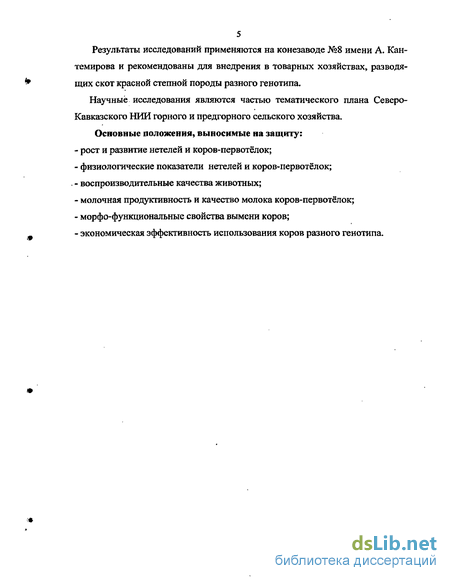 5

Результаты исследований применяются на конезаводе №8 имени А. Кантемирова и рекомендованы для внедрения в товарных хозяйствах, разводящих скот красной степной породы разного генотипа.

Научные исследования являются частью тематического плана Северо-Кавказского НИИ горного и предгорного сельского хозяйства.

Основные положения, выносимые на защиту:
- рост и развитие нетелей и коров-первотёлок;
- физиологические показатели нетелей и коров-первотёлок;
- воспроизводительные качества животных;
- молочная продуктивность и качество молока коров-первотёлок;
- морфо-функциональные свойства вымени коров;
- экономическая эффективность использования коров разного генотипа.

dsLib.net
библиотека диссертаций